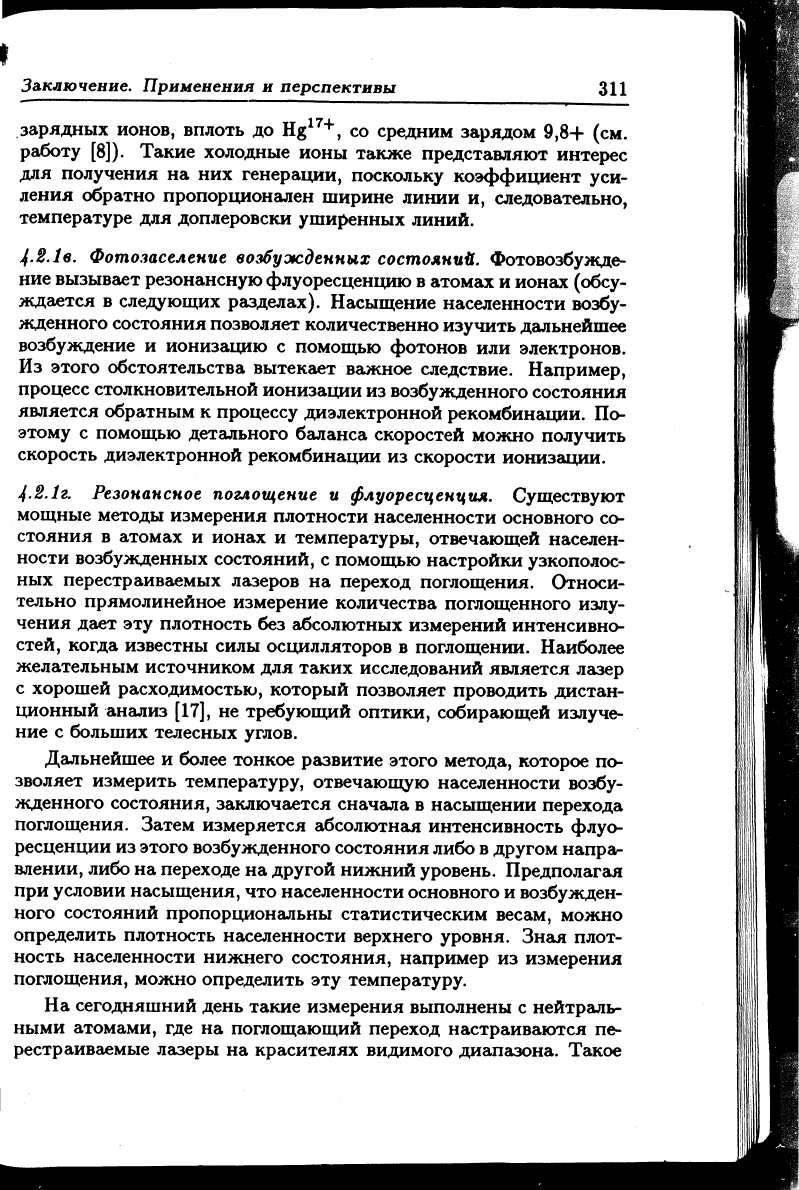 Заключение. Применения и перспективы 311

зарядных ионов, вплоть до $Hg^{17+}$, со средним зарядом 9,8+ (см. работу [8]). Такие холодные ионы также представляют интерес для получения на них генерации, поскольку коэффициент усиления обратно пропорционален ширине линии и, следовательно, температуре для доплеровски уширенных линий.

4.2.1в. Фотозаселение возбужденных состояний. Фотовозбуждение вызывает резонансную флуоресценцию в атомах и ионах (обсуждается в следующих разделах). Насыщение населенности возбужденного состояния позволяет количественно изучить дальнейшее возбуждение и ионизацию с помощью фотонов или электронов. Из этого обстоятельства вытекает важное следствие. Например, процесс столкновительной ионизации из возбужденного состояния является обратным к процессу диэлектронной рекомбинации. Поэтому с помощью детального баланса скоростей можно получить скорость диэлектронной рекомбинации из скорости ионизации.

4.2.1г. Резонансное поглощение и флуоресценция. Существуют мощные методы измерения плотности населенности основного состояния в атомах и ионах и температуры, отвечающей населенности возбужденных состояний, с помощью настройки узкополосных перестраиваемых лазеров на переход поглощения. Относительно прямолинейное измерение количества поглощенного излучения дает эту плотность без абсолютных измерений интенсивностей, когда известны силы осцилляторов в поглощении. Наиболее желательным источником для таких исследований является лазер с хорошей расходимостью, который позволяет проводить дистанционный анализ [17], не требующий оптики, собирающей излучение с больших телесных углов.

Дальнейшее и более тонкое развитие этого метода, которое позволяет измерить температуру, отвечающую населенности возбужденного состояния, заключается сначала в насыщении перехода поглощения. Затем измеряется абсолютная интенсивность флуоресценции из этого возбужденного состояния либо в другом направлении, либо на переходе на другой нижний уровень. Предполагая при условии насыщения, что населенности основного и возбужденного состояний пропорциональны статистическим весам, можно определить плотность населенности верхнего уровня. Зная плотность населенности нижнего состояния, например из измерения поглощения, можно определить эту температуру.

На сегодняшний день такие измерения выполнены с нейтральными атомами, где на поглощающий переход настраиваются перестраиваемые лазеры на красителях видимого диапазона. Такое